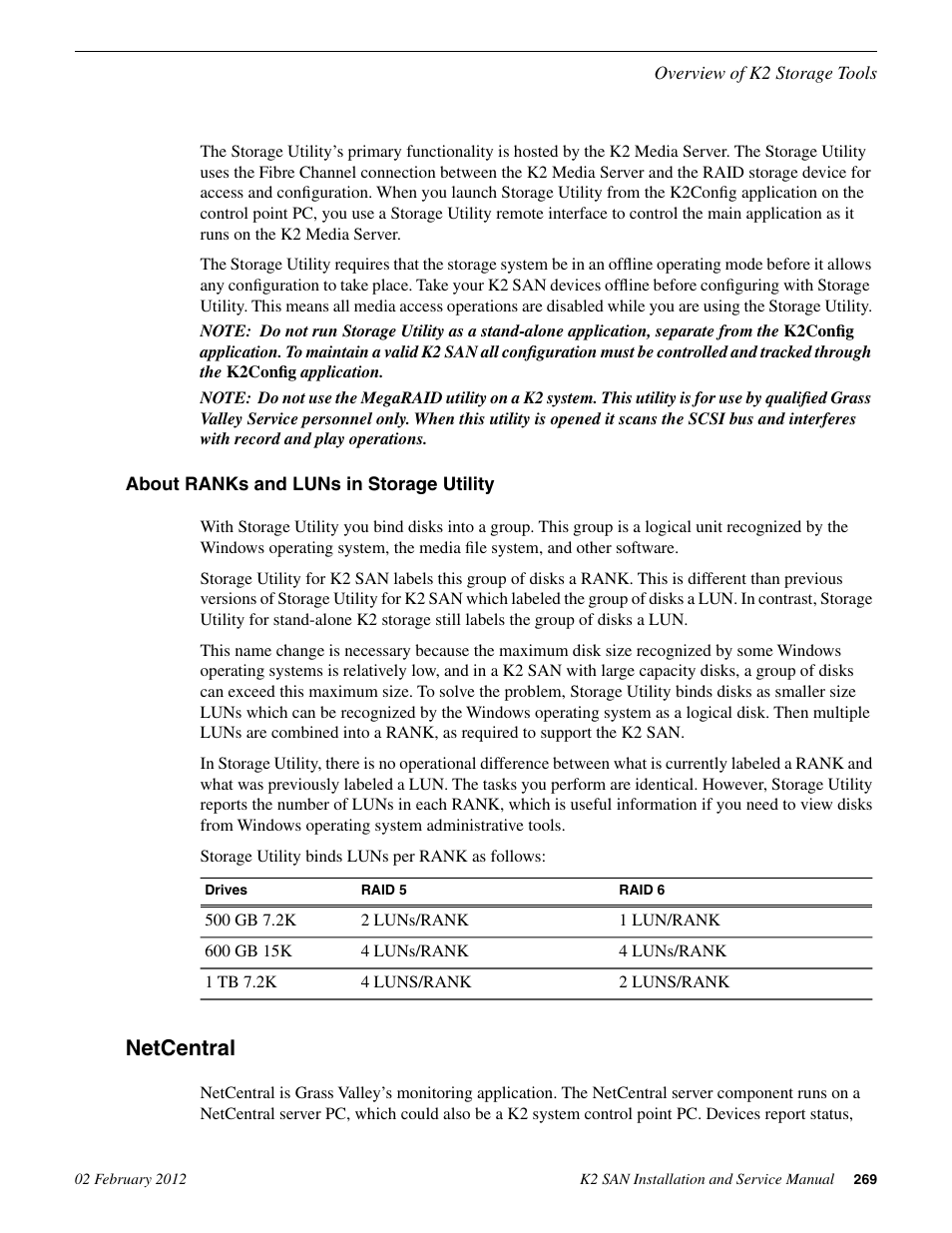 Overview of K2 Storage Tools

The Storage Utility's primary functionality is hosted by the K2 Media Server. The Storage Utility uses the Fibre Channel connection between the K2 Media Server and the RAID storage device for access and configuration. When you launch Storage Utility from the K2Config application on the control point PC, you use a Storage Utility remote interface to control the main application as it runs on the K2 Media Server.

The Storage Utility requires that the storage system be in an offline operating mode before it allows any configuration to take place. Take your K2 SAN devices offline before configuring with Storage Utility. This means all media access operations are disabled while you are using the Storage Utility.

NOTE: Do not run Storage Utility as a stand-alone application, separate from the K2Config application. To maintain a valid K2 SAN all configuration must be controlled and tracked through the K2Config application.

NOTE: Do not use the MegaRAID utility on a K2 system. This utility is for use by qualified Grass Valley Service personnel only. When this utility is opened it scans the SCSI bus and interferes with record and play operations.

About RANKs and LUNs in Storage Utility

With Storage Utility you bind disks into a group. This group is a logical unit recognized by the Windows operating system, the media file system, and other software.

Storage Utility for K2 SAN labels this group of disks a RANK. This is different than previous versions of Storage Utility for K2 SAN which labeled the group of disks a LUN. In contrast, Storage Utility for stand-alone K2 storage still labels the group of disks a LUN.

This name change is necessary because the maximum disk size recognized by some Windows operating systems is relatively low, and in a K2 SAN with large capacity disks, a group of disks can exceed this maximum size. To solve the problem, Storage Utility binds disks as smaller size LUNs which can be recognized by the Windows operating system as a logical disk. Then multiple LUNs are combined into a RANK, as required to support the K2 SAN.

In Storage Utility, there is no operational difference between what is currently labeled a RANK and what was previously labeled a LUN. The tasks you perform are identical. However, Storage Utility reports the number of LUNs in each RANK, which is useful information if you need to view disks from Windows operating system administrative tools.

Storage Utility binds LUNs per RANK as follows:

| Drives | RAID 5 | RAID 6 |
|---|---|---|
| 500 GB 7.2K | 2 LUNs/RANK | 1 LUN/RANK |
| 600 GB 15K | 4 LUNs/RANK | 4 LUNs/RANK |
| 1 TB 7.2K | 4 LUNS/RANK | 2 LUNS/RANK |

NetCentral

NetCentral is Grass Valley's monitoring application. The NetCentral server component runs on a NetCentral server PC, which could also be a K2 system control point PC. Devices report status,

02 February 2012 K2 SAN Installation and Service Manual 269